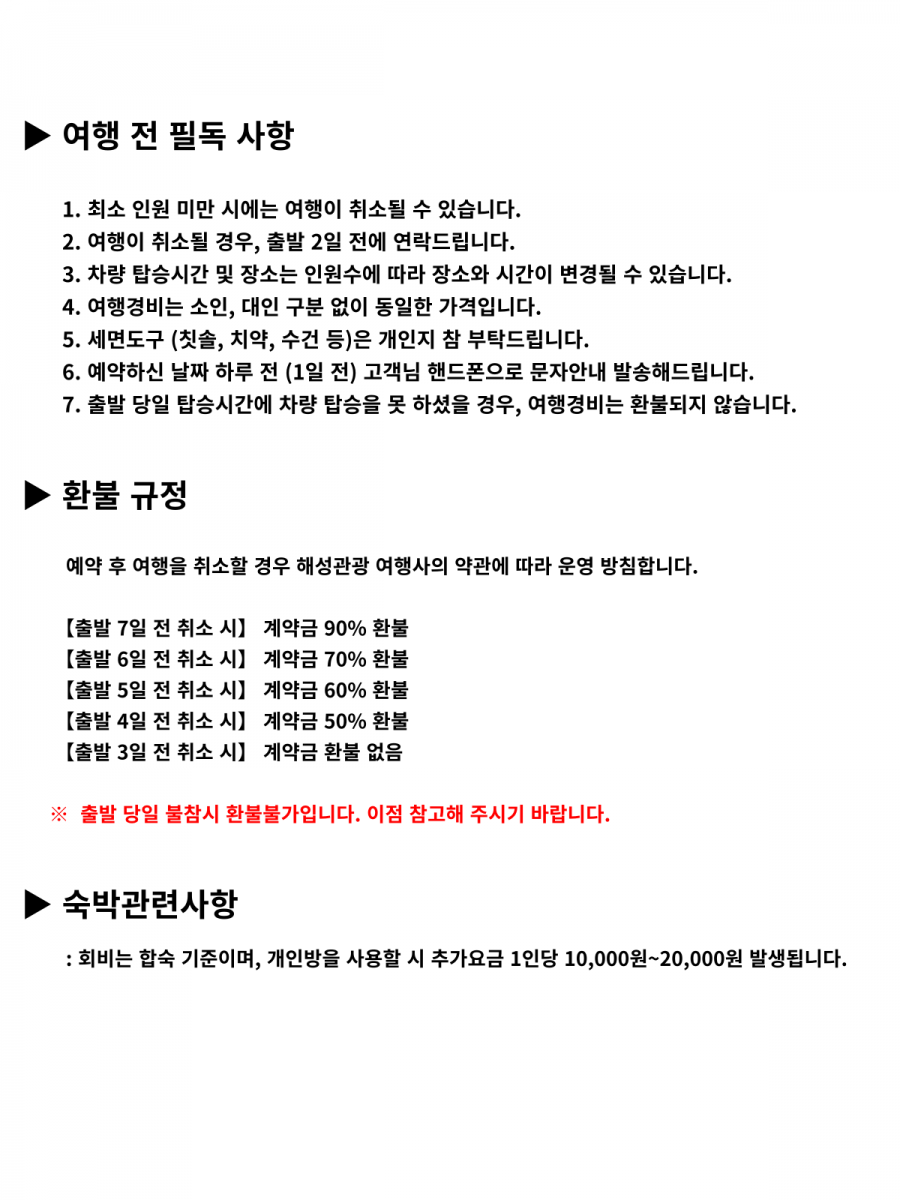 ▶ 여행 전 필독 사항

1. 최소 인원 미만 시에는 여행이 취소될 수 있습니다.
2. 여행이 취소될 경우, 출발 2일 전에 연락드립니다.
3. 차량 탑승시간 및 장소는 인원수에 따라 장소와 시간이 변경될 수 있습니다.
4. 여행경비는 소인, 대인 구분 없이 동일한 가격입니다.
5. 세면도구 (칫솔, 치약, 수건 등)은 개인지 참 부탁드립니다.
6. 예약하신 날짜 하루 전 (1일 전) 고객님 핸드폰으로 문자안내 발송해드립니다.
7. 출발 당일 탑승시간에 차량 탑승을 못 하셨을 경우, 여행경비는 환불되지 않습니다.

▶ 환불 규정

예약 후 여행을 취소할 경우 해성관광 여행사의 약관에 따라 운영 방침합니다.

【출발 7일 전 취소 시】 계약금 90% 환불
【출발 6일 전 취소 시】 계약금 70% 환불
【출발 5일 전 취소 시】 계약금 60% 환불
【출발 4일 전 취소 시】 계약금 50% 환불
【출발 3일 전 취소 시】 계약금 환불 없음

※ 출발 당일 불참시 환불불가입니다. 이점 참고해 주시기 바랍니다.

▶ 숙박관련사항

: 회비는 합숙 기준이며, 개인방을 사용할 시 추가요금 1인당 10,000원~20,000원 발생됩니다.